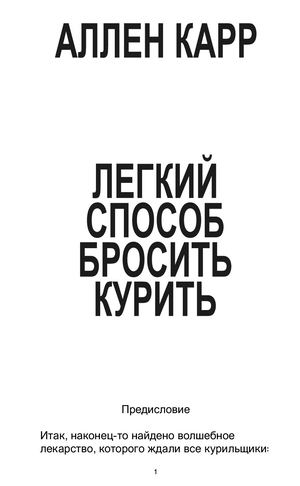 АЛЛЕН КАРР

ЛЕГКИЙ СПОСОБ БРОСИТЬ КУРИТЬ

Предисловие

Итак, наконец-то найдено волшебное лекарство, которого ждали все курильщики:

1